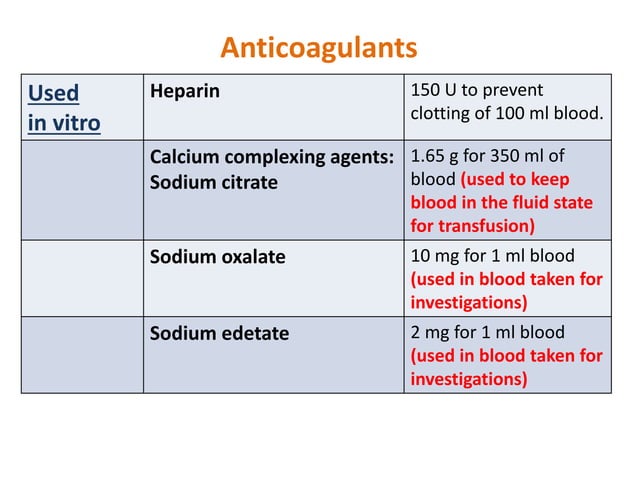 Anticoagulants

| Used in vitro | Heparin | 150 U to prevent clotting of 100 ml blood. |
|---|---|---|
| | Calcium complexing agents: Sodium citrate | 1.65 g for 350 ml of blood (used to keep blood in the fluid state for transfusion) |
| | Sodium oxalate | 10 mg for 1 ml blood (used in blood taken for investigations) |
| | Sodium edetate | 2 mg for 1 ml blood (used in blood taken for investigations) |